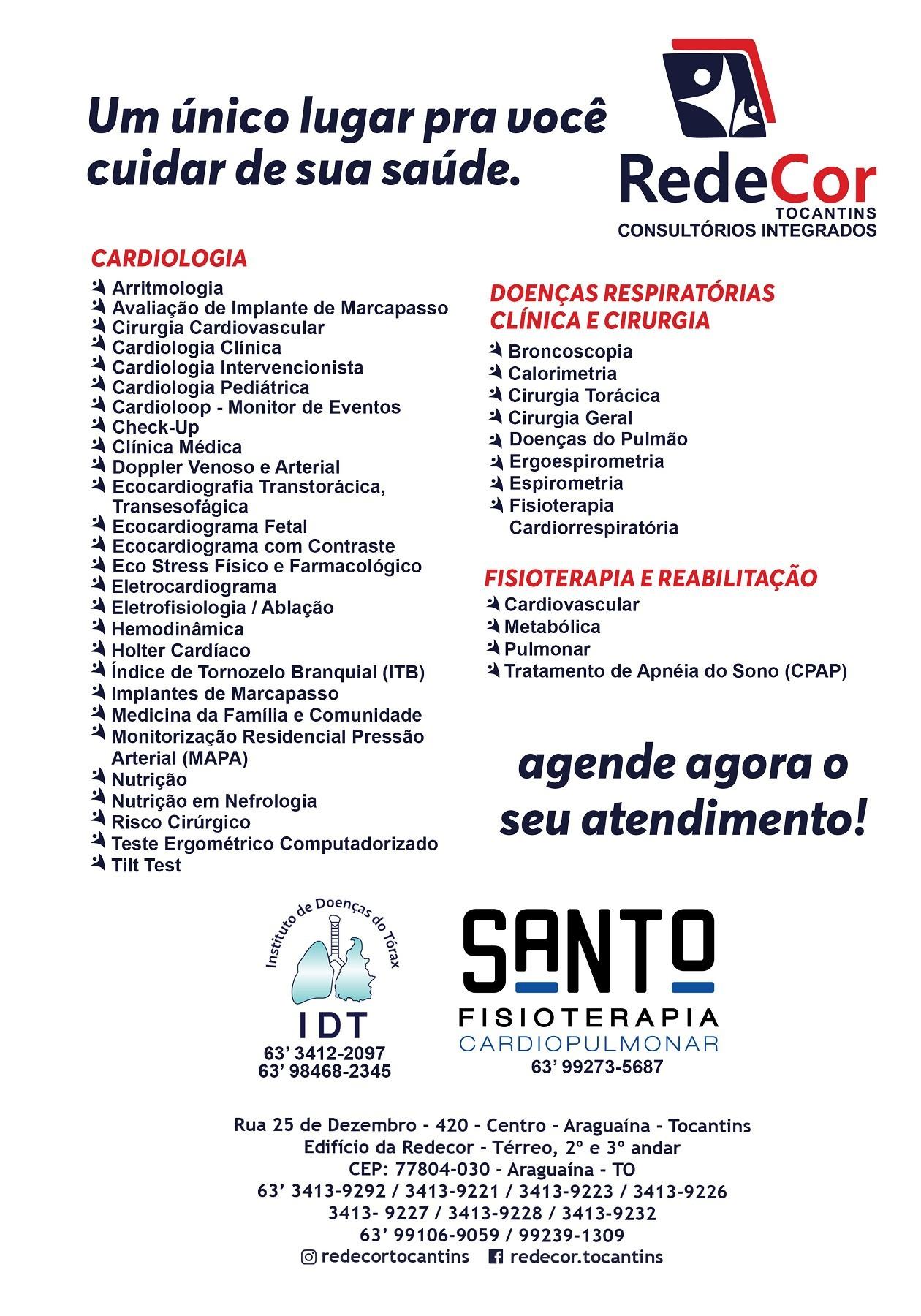 Um único lugar pra você cuidar de sua saúde.

RedeCor
TOCANTINS
CONSULTÓRIOS INTEGRADOS

CARDIOLOGIA
Arritmologia
Avaliação de Implante de Marcapasso
Cirurgia Cardiovascular
Cardiologia Clínica
Cardiologia Intervencionista
Cardiologia Pediátrica
Cardioloop - Monitor de Eventos
Check-Up
Clínica Médica
Doppler Venoso e Arterial
Ecocardiografia Transtorácica, Transesofágica
Ecocardiograma Fetal
Ecocardiograma com Contraste
Eco Stress Físico e Farmacológico
Eletrocardiograma
Eletrofisiologia / Ablação
Hemodinâmica
Holter Cardíaco
Índice de Tornozelo Branquial (ITB)
Implantes de Marcapasso
Medicina da Família e Comunidade
Monitorização Residencial Pressão Arterial (MAPA)
Nutrição
Nutrição em Nefrologia
Risco Cirúrgico
Teste Ergométrico Computadorizado
Tilt Test

DOENÇAS RESPIRATÓRIAS CLÍNICA E CIRURGIA
Broncoscopia
Calorimetria
Cirurgia Torácica
Cirurgia Geral
Doenças do Pulmão
Ergoespirometria
Espirometria
Fisioterapia Cardiorrespiratória

FISIOTERAPIA E REABILITAÇÃO
Cardiovascular
Metabólica
Pulmonar
Tratamento de Apnéia do Sono (CPAP)

agende agora o seu atendimento!

Instituto de Doenças do Tórax
IDT
63' 3412-2097
63' 98468-2345

SANTO
FISIOTERAPIA
CARDIOPULMONAR
63' 99273-5687

Rua 25 de Dezembro - 420 - Centro - Araguaína - Tocantins
Edifício da Redecor - Térreo, 2º e 3º andar
CEP: 77804-030 - Araguaína - TO
63' 3413-9292 / 3413-9221 / 3413-9223 / 3413-9226
3413- 9227 / 3413-9228 / 3413-9232
63' 99106-9059 / 99239-1309
redecortocantins redecor.tocantins